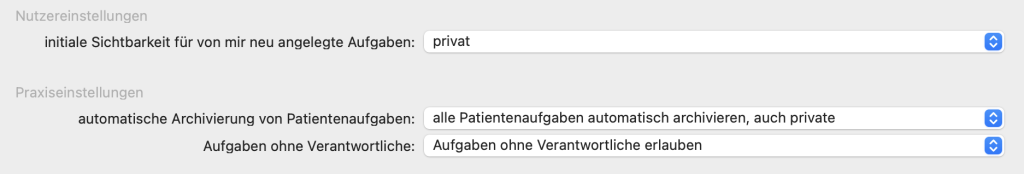 Nutzereinstellungen

initiale Sichtbarkeit für von mir neu angelegte Aufgaben: privat

Praxiseinstellungen

automatische Archivierung von Patientenaufgaben: alle Patientenaufgaben automatisch archivieren, auch private

Aufgaben ohne Verantwortliche: Aufgaben ohne Verantwortliche erlauben